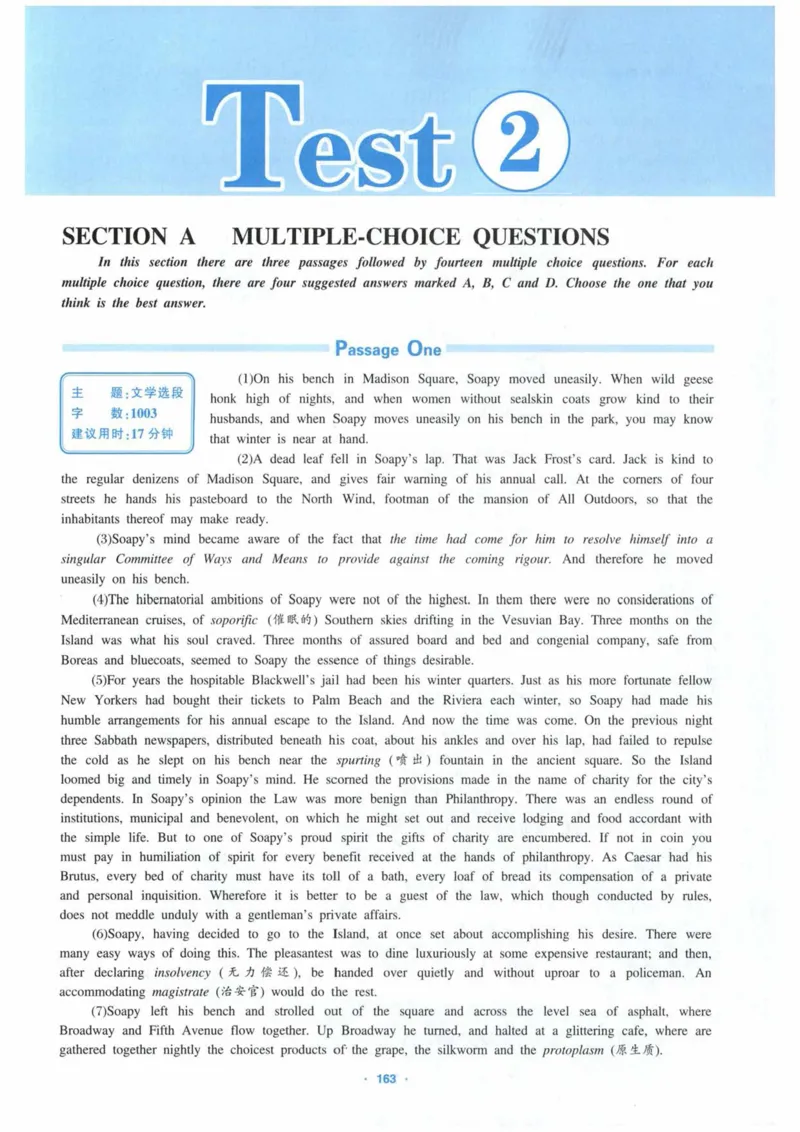 Test 2

SECTION A MULTIPLE-CHOICE QUESTIONS

In this section there are three passages followed by fourteen multiple choice questions. For each multiple choice question, there are four suggested answers marked A, B, C and D. Choose the one that you think is the best answer.

Passage One

主 题:文学选段
字 数:1003
建议用时:17分钟

(1)On his bench in Madison Square, Soapy moved uneasily. When wild geese honk high of nights, and when women without sealskin coats grow kind to their husbands, and when Soapy moves uneasily on his bench in the park, you may know that winter is near at hand.

(2)A dead leaf fell in Soapy's lap. That was Jack Frost's card. Jack is kind to the regular denizens of Madison Square, and gives fair warning of his annual call. At the corners of four streets he hands his pasteboard to the North Wind, footman of the mansion of All Outdoors, so that the inhabitants thereof may make ready.

(3)Soapy's mind became aware of the fact that the time had come for him to resolve himself into a singular Committee of Ways and Means to provide against the coming rigour. And therefore he moved uneasily on his bench.

(4)The hibernatorial ambitions of Soapy were not of the highest. In them there were no considerations of Mediterranean cruises, of soporific (催眠的) Southern skies drifting in the Vesuvian Bay. Three months on the Island was what his soul craved. Three months of assured board and bed and congenial company, safe from Boreas and bluecoats, seemed to Soapy the essence of things desirable.

(5)For years the hospitable Blackwell's jail had been his winter quarters. Just as his more fortunate fellow New Yorkers had bought their tickets to Palm Beach and the Riviera each winter, so Soapy had made his humble arrangements for his annual escape to the Island. And now the time was come. On the previous night three Sabbath newspapers, distributed beneath his coat, about his ankles and over his lap, had failed to repulse the cold as he slept on his bench near the spurting (喷出) fountain in the ancient square. So the Island loomed big and timely in Soapy's mind. He scorned the provisions made in the name of charity for the city's dependents. In Soapy's opinion the Law was more benign than Philanthropy. There was an endless round of institutions, municipal and benevolent, on which he might set out and receive lodging and food accordant with the simple life. But to one of Soapy's proud spirit the gifts of charity are encumbered. If not in coin you must pay in humiliation of spirit for every benefit received at the hands of philanthropy. As Caesar had his Brutus, every bed of charity must have its toll of a bath, every loaf of bread its compensation of a private and personal inquisition. Wherefore it is better to be a guest of the law, which though conducted by rules, does not meddle unduly with a gentleman's private affairs.

(6)Soapy, having decided to go to the Island, at once set about accomplishing his desire. There were many easy ways of doing this. The pleasantest was to dine luxuriously at some expensive restaurant; and then, after declaring insolvency (无力偿还), be handed over quietly and without uproar to a policeman. An accommodating magistrate (治安官) would do the rest.

(7)Soapy left his bench and strolled out of the square and across the level sea of asphalt, where Broadway and Fifth Avenue flow together. Up Broadway he turned, and halted at a glittering cafe, where are gathered together nightly the choicest products of the grape, the silkworm and the protoplasm (原生质).

· 163 ·